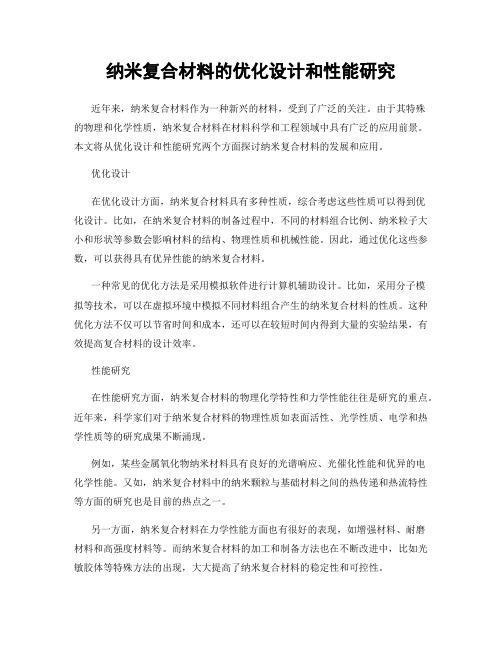 纳米复合材料的优化设计和性能研究

近年来，纳米复合材料作为一种新兴的材料，受到了广泛的关注。由于其特殊的物理和化学性质，纳米复合材料在材料科学和工程领域中具有广泛的应用前景。本文将从优化设计和性能研究两个方面探讨纳米复合材料的发展和应用。

优化设计

在优化设计方面，纳米复合材料具有多种性质，综合考虑这些性质可以得到优化设计。比如，在纳米复合材料的制备过程中，不同的材料组合比例、纳米粒子大小和形状等参数会影响材料的结构、物理性质和机械性能。因此，通过优化这些参数，可以获得具有优异性能的纳米复合材料。

一种常见的优化方法是采用模拟软件进行计算机辅助设计。比如，采用分子模拟等技术，可以在虚拟环境中模拟不同材料组合产生的纳米复合材料的性质。这种优化方法不仅可以节省时间和成本，还可以在较短时间内得到大量的实验结果，有效提高复合材料的设计效率。

性能研究

在性能研究方面，纳米复合材料的物理化学特性和力学性能往往是研究的重点。近年来，科学家们对于纳米复合材料的物理性质如表面活性、光学性质、电学和热学性质等的研究成果不断涌现。

例如，某些金属氧化物纳米材料具有良好的光谱响应、光催化性能和优异的电化学性能。又如，纳米复合材料中的纳米颗粒与基础材料之间的热传递和热流特性等方面的研究也是目前的热点之一。

另一方面，纳米复合材料在力学性能方面也有很好的表现，如增强材料、耐磨材料和高强度材料等。而纳米复合材料的加工和制备方法也在不断改进中，比如光敏胶体等特殊方法的出现，大大提高了纳米复合材料的稳定性和可控性。